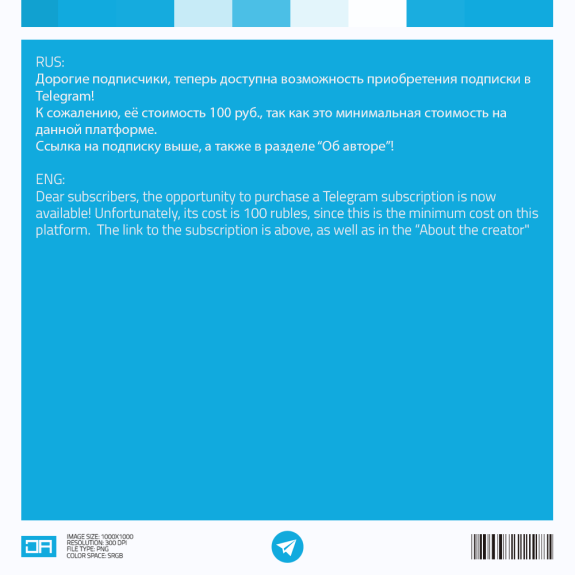 RUS:
Дорогие подписчики, теперь доступна возможность приобретения подписки в Telegram!
К сожалению, её стоимость 100 руб., так как это минимальная стоимость на данной платформе.
Ссылка на подписку выше, а также в разделе “Об авторе”!

ENG:
Dear subscribers, the opportunity to purchase a Telegram subscription is now available! Unfortunately, its cost is 100 rubles, since this is the minimum cost on this platform. The link to the subscription is above, as well as in the "About the creator"

DA

IMAGE SIZE: 1000X1000
RESOLUTION: 300 DPI
FILE TYPE: PNG
COLOR SPACE: SRGB